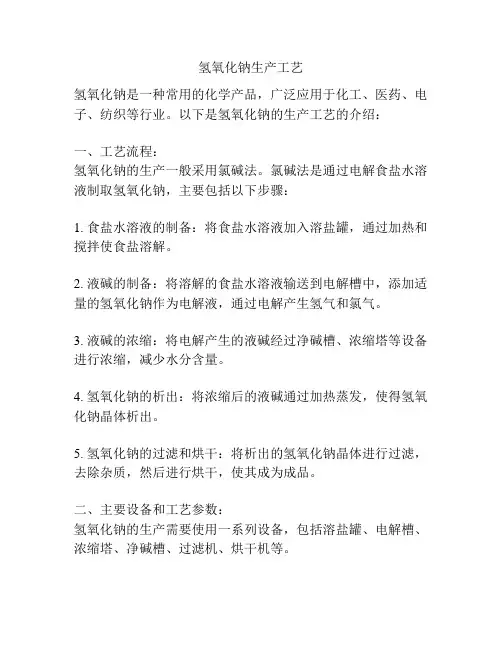 氢氧化钠生产工艺

氢氧化钠是一种常用的化学产品，广泛应用于化工、医药、电子、纺织等行业。以下是氢氧化钠的生产工艺的介绍：

一、工艺流程：
氢氧化钠的生产一般采用氯碱法。氯碱法是通过电解食盐水溶液制取氢氧化钠，主要包括以下步骤：

1. 食盐水溶液的制备：将食盐水溶液加入溶盐罐，通过加热和搅拌使食盐溶解。

2. 液碱的制备：将溶解的食盐水溶液输送到电解槽中，添加适量的氢氧化钠作为电解液，通过电解产生氢气和氯气。

3. 液碱的浓缩：将电解产生的液碱经过净碱槽、浓缩塔等设备进行浓缩，减少水分含量。

4. 氢氧化钠的析出：将浓缩后的液碱通过加热蒸发，使得氢氧化钠晶体析出。

5. 氢氧化钠的过滤和烘干：将析出的氢氧化钠晶体进行过滤，去除杂质，然后进行烘干，使其成为成品。

二、主要设备和工艺参数：
氢氧化钠的生产需要使用一系列设备，包括溶盐罐、电解槽、浓缩塔、净碱槽、过滤机、烘干机等。